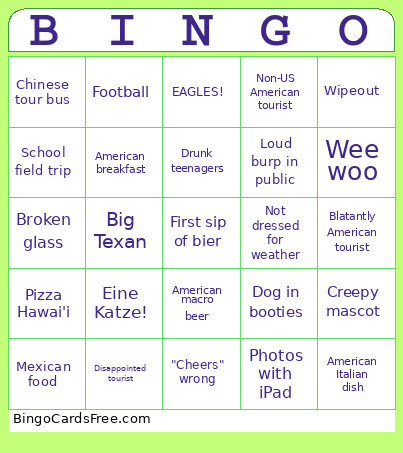 | B | I | N | G | O |
|---|---|---|---|---|
| Chinese tour bus | Football | EAGLES! | Non-US American tourist | Wipeout |
| School field trip | American breakfast | Drunk teenagers | Loud burp in public | Wee woo |
| Broken glass | Big Texan | First sip of bier | Not dressed for weather | Blatantly American tourist |
| Pizza Hawai'i | Eine Katze! | American macro beer | Dog in booties | Creepy mascot |
| Mexican food | Disappointed tourist | "Cheers" wrong | Photos with iPad | American Italian dish |

BingoCardsFree.com